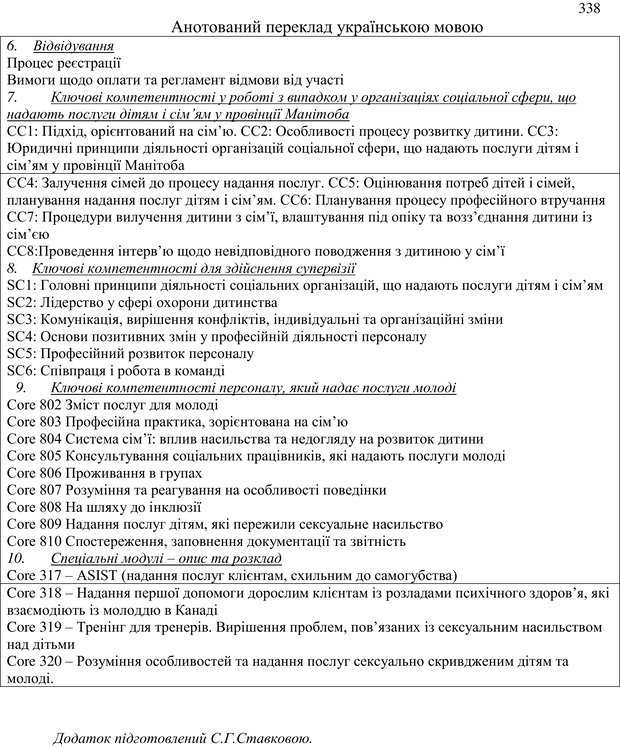 338

Анотований переклад українською мовою

6. Відвідування
Процес реєстрації
Вимоги щодо оплати та регламент відмови від участі
7. Ключові компетентності у роботі з випадком у організаціях соціальної сфери, що надають послуги дітям і сім'ям у провінції Манітоба
CC1: Підхід, орієнтований на сім'ю. CC2: Особливості процесу розвитку дитини. CC3: Юридичні принципи діяльності організацій соціальної сфери, що надають послуги дітям і сім'ям у провінції Манітоба
CC4: Залучення сімей до процесу надання послуг. CC5: Оцінювання потреб дітей і сімей, планування надання послуг дітям і сім'ям. CC6: Планування процесу професійного втручання
CC7: Процедури вилучення дитини з сім'ї, влаштування під опіку та возз'єднання дитини із сім'єю
CC8:Проведення інтерв'ю щодо невідповідного поводження з дитиною у сім'ї
8. Ключові компетентності для здійснення супервізії
SC1: Головні принципи діяльності соціальних організацій, що надають послуги дітям і сім'ям
SC2: Лідерство у сфері охорони дитинства
SC3: Комунікація, вирішення конфліктів, індивідуальні та організаційні зміни
SC4: Основи позитивних змін у професійній діяльності персоналу
SC5: Професійний розвиток персоналу
SC6: Співпраця і робота в команді
9. Ключові компетентності персоналу, який надає послуги молоді
Core 802 Зміст послуг для молоді
Core 803 Професійна практика, зорієнтована на сім'ю
Core 804 Система сім'ї: вплив насильства та недогляду на розвиток дитини
Core 805 Консультування соціальних працівників, які надають послуги молоді
Core 806 Проживання в групах
Core 807 Розуміння та реагування на особливості поведінки
Core 808 На шляху до інклюзії
Core 809 Надання послуг дітям, які пережили сексуальне насильство
Core 810 Спостереження, заповнення документації та звітність
10. Спеціальні модулі – опис та розклад
Core 317 – ASIST (надання послуг клієнтам, схильним до самогубства)
Core 318 – Надання першої допомоги дорослим клієнтам із розладами психічного здоров'я, які взаємодіють із молоддю в Канаді
Core 319 – Тренінг для тренерів. Вирішення проблем, пов'язаних із сексуальним насильством над дітьми
Core 320 – Розуміння особливостей та надання послуг сексуально скривдженим дітям та молоді.

Додаток підготовлений С.Г.Ставковою.